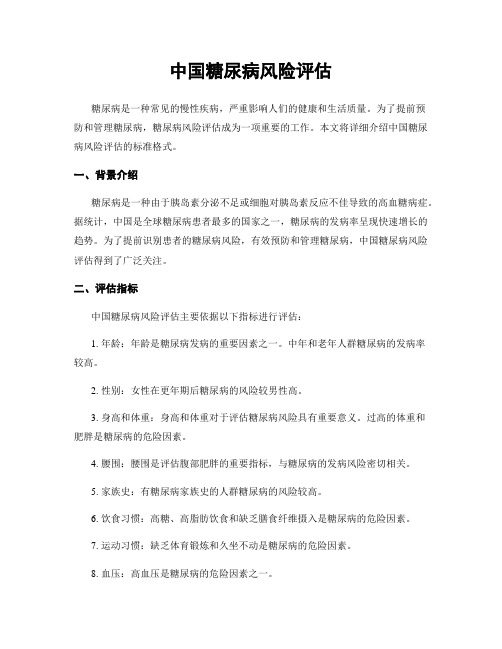 中国糖尿病风险评估

糖尿病是一种常见的慢性疾病，严重影响人们的健康和生活质量。为了提前预防和管理糖尿病，糖尿病风险评估成为一项重要的工作。本文将详细介绍中国糖尿病风险评估的标准格式。

一、背景介绍

糖尿病是一种由于胰岛素分泌不足或细胞对胰岛素反应不佳导致的高血糖病症。据统计，中国是全球糖尿病患者最多的国家之一，糖尿病的发病率呈现快速增长的趋势。为了提前识别患者的糖尿病风险，有效预防和管理糖尿病，中国糖尿病风险评估得到了广泛关注。

二、评估指标

中国糖尿病风险评估主要依据以下指标进行评估：

1. 年龄：年龄是糖尿病发病的重要因素之一。中年和老年人群糖尿病的发病率较高。

2. 性别：女性在更年期后糖尿病的风险较男性高。

3. 身高和体重：身高和体重对于评估糖尿病风险具有重要意义。过高的体重和肥胖是糖尿病的危险因素。

4. 腰围：腰围是评估腹部肥胖的重要指标，与糖尿病的发病风险密切相关。

5. 家族史：有糖尿病家族史的人群糖尿病的风险较高。

6. 饮食习惯：高糖、高脂肪饮食和缺乏膳食纤维摄入是糖尿病的危险因素。

7. 运动习惯：缺乏体育锻炼和久坐不动是糖尿病的危险因素。

8. 血压：高血压是糖尿病的危险因素之一。